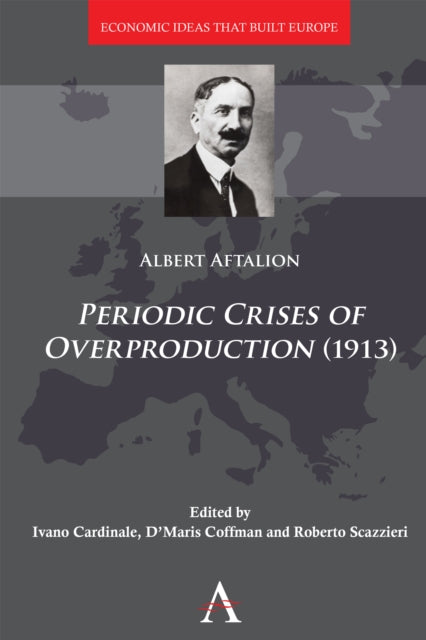 ECONOMIC IDEAS THAT BUILT EUROPE

ALBERT AFTALION

PERIODIC CRISES OF OVERPRODUCTION (1913)

Edited by
Ivano Cardinale, D'Maris Coffman and Roberto Scazzieri

A